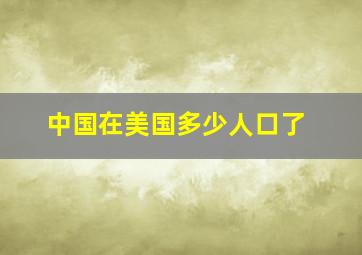 中国在美国多少人口了